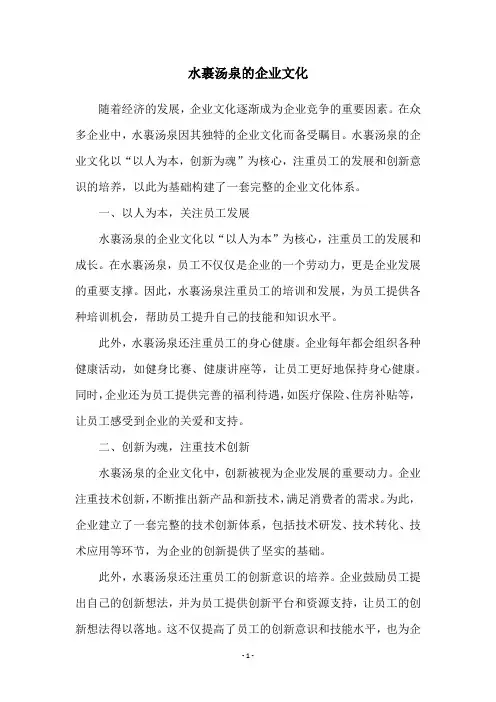 水裹汤泉的企业文化

随着经济的发展，企业文化逐渐成为企业竞争的重要因素。在众多企业中，水裹汤泉因其独特的企业文化而备受瞩目。水裹汤泉的企业文化以“以人为本，创新为魂”为核心，注重员工的发展和创新意识的培养，以此为基础构建了一套完整的企业文化体系。

一、以人为本，关注员工发展

水裹汤泉的企业文化以“以人为本”为核心，注重员工的发展和成长。在水裹汤泉，员工不仅仅是企业的一个劳动力，更是企业发展的重要支撑。因此，水裹汤泉注重员工的培训和发展，为员工提供各种培训机会，帮助员工提升自己的技能和知识水平。

此外，水裹汤泉还注重员工的身心健康。企业每年都会组织各种健康活动，如健身比赛、健康讲座等，让员工更好地保持身心健康。同时，企业还为员工提供完善的福利待遇，如医疗保险、住房补贴等，让员工感受到企业的关爱和支持。

二、创新为魂，注重技术创新

水裹汤泉的企业文化中，创新被视为企业发展的重要动力。企业注重技术创新，不断推出新产品和新技术，满足消费者的需求。为此，企业建立了一套完整的技术创新体系，包括技术研发、技术转化、技术应用等环节，为企业的创新提供了坚实的基础。

此外，水裹汤泉还注重员工的创新意识的培养。企业鼓励员工提出自己的创新想法，并为员工提供创新平台和资源支持，让员工的创新想法得以落地。这不仅提高了员工的创新意识和技能水平，也为企

- 1 -